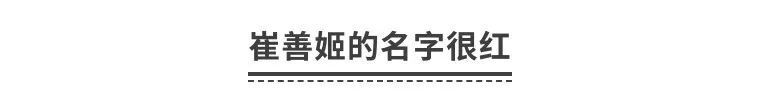 崔善姬的名字很红